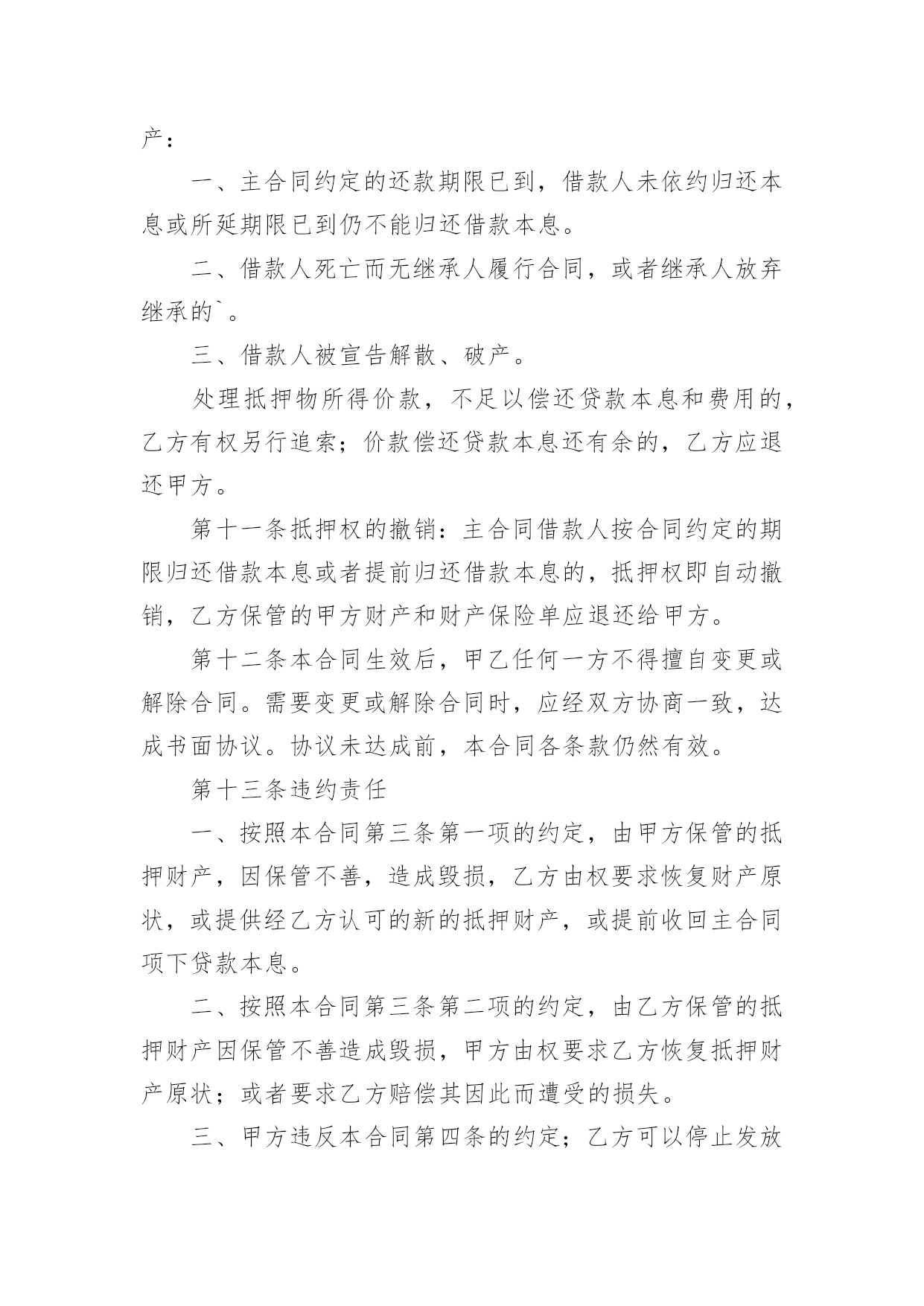 产：

一、主合同约定的还款期限已到，借款人未依约归还本息或所延期限已到仍不能归还借款本息。

二、借款人死亡而无继承人履行合同，或者继承人放弃继承的`。

三、借款人被宣告解散、破产。

处理抵押物所得价款，不足以偿还贷款本息和费用的，乙方有权另行追索；价款偿还贷款本息还有余的，乙方应退还甲方。

第十一条抵押权的撤销：主合同借款人按合同约定的期限归还借款本息或者提前归还借款本息的，抵押权即自动撤销，乙方保管的甲方财产和财产保险单应退还给甲方。

第十二条本合同生效后，甲乙任何一方不得擅自变更或解除合同。需要变更或解除合同时，应经双方协商一致，达成书面协议。协议未达成前，本合同各条款仍然有效。

第十三条违约责任

一、按照本合同第三条第一项的约定，由甲方保管的抵押财产，因保管不善，造成毁损，乙方由权要求恢复财产原状，或提供经乙方认可的新的抵押财产，或提前收回主合同项下贷款本息。

二、按照本合同第三条第二项的约定，由乙方保管的抵押财产因保管不善造成毁损，甲方由权要求乙方恢复抵押财产原状；或者要求乙方赔偿其因此而遭受的损失。

三、甲方违反本合同第四条的约定；乙方可以停止发放